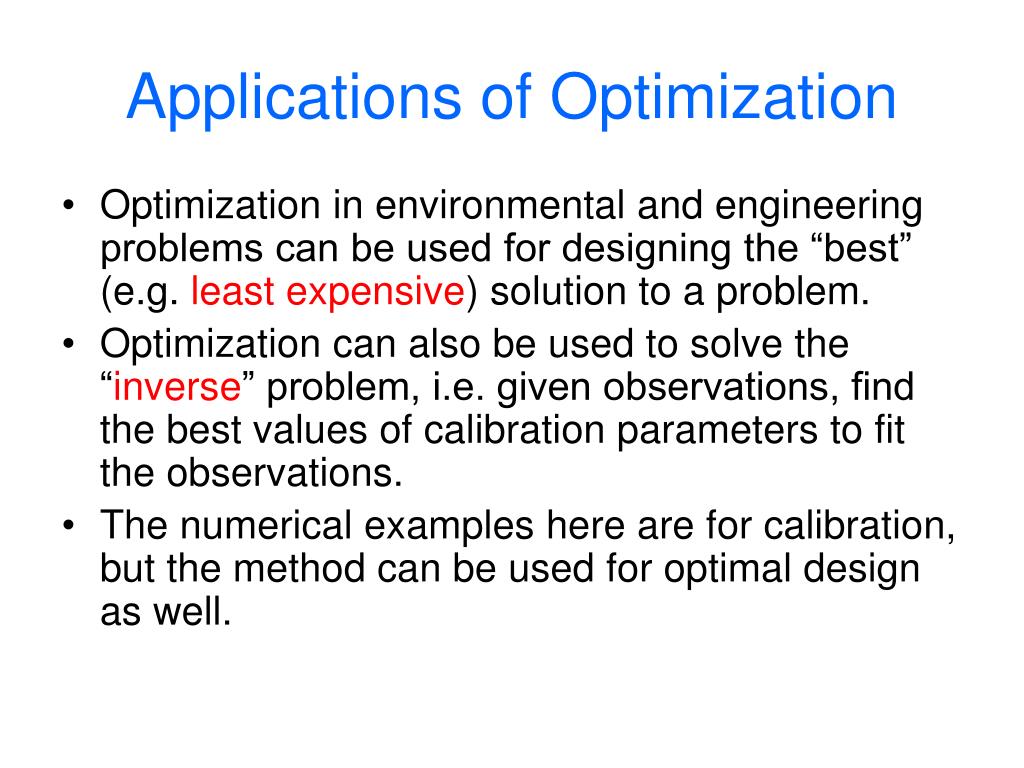 Applications of Optimization

• Optimization in environmental and engineering problems can be used for designing the “best” (e.g. least expensive) solution to a problem.
• Optimization can also be used to solve the “inverse” problem, i.e. given observations, find the best values of calibration parameters to fit the observations.
• The numerical examples here are for calibration, but the method can be used for optimal design as well.